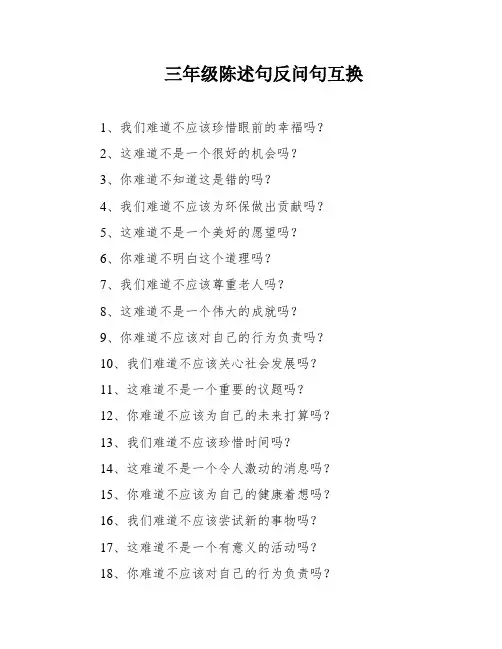 三年级陈述句反问句互换

1、我们难道不应该珍惜眼前的幸福吗？

2、这难道不是一个很好的机会吗？

3、你难道不知道这是错的吗？

4、我们难道不应该为环保做出贡献吗？

5、这难道不是一个美好的愿望吗？

6、你难道不明白这个道理吗？

7、我们难道不应该尊重老人吗？

8、这难道不是一个伟大的成就吗？

9、你难道不应该对自己的行为负责吗？

10、我们难道不应该关心社会发展吗？

11、这难道不是一个重要的议题吗？

12、你难道不应该为自己的未来打算吗？

13、我们难道不应该珍惜时间吗？

14、这难道不是一个令人激动的消息吗？

15、你难道不应该为自己的健康着想吗？

16、我们难道不应该尝试新的事物吗？

17、这难道不是一个有意义的活动吗？

18、你难道不应该对自己的行为负责吗？